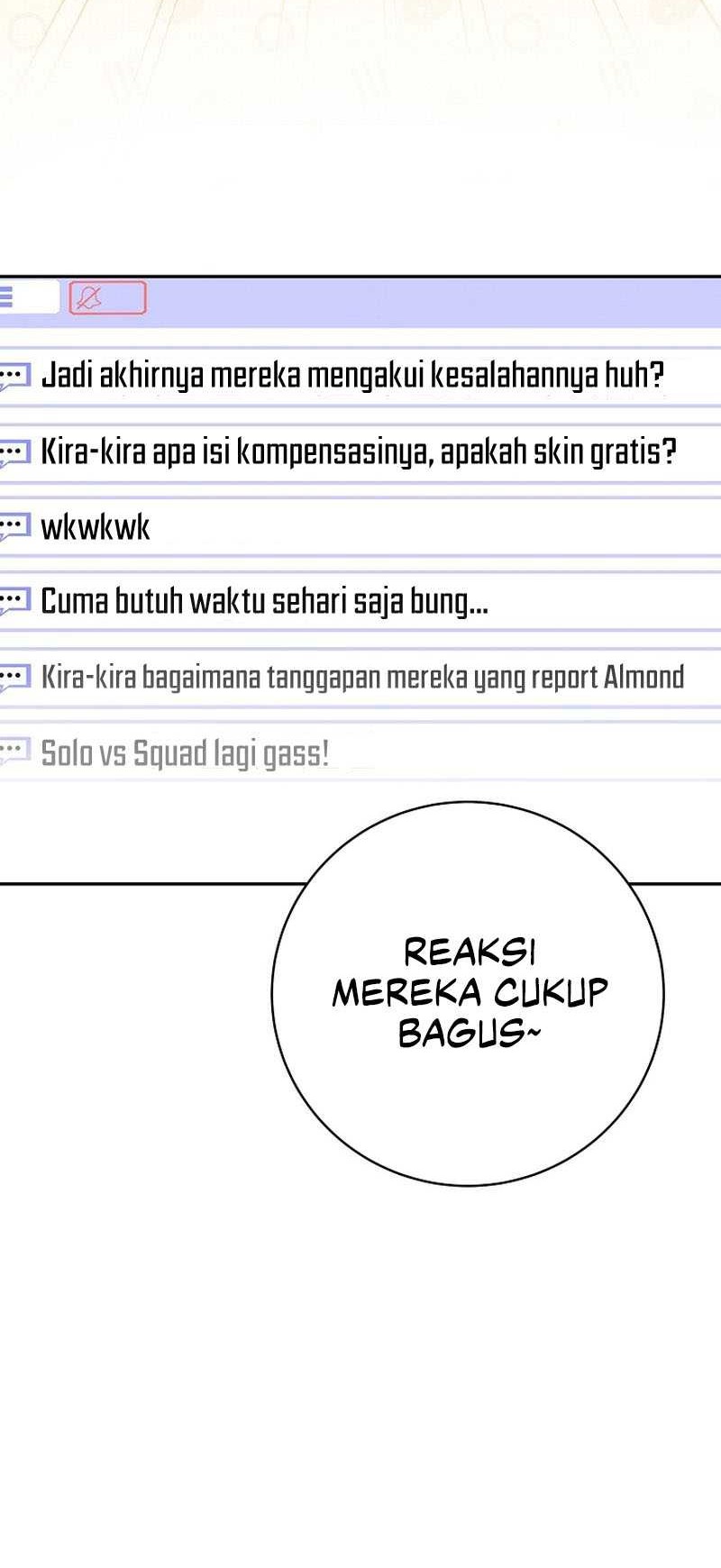 Jadi akhirnya mereka mengakui kesalahannya huh?

Kira-kira apa isi kompensasinya, apakah skin gratis?

wkwkwk

Cuma butuh waktu sehari saja bung...

Kira-kira bagaimana tanggapan mereka yang report Almond

Solo vs Squad lagi gass!

REAKSI MEREKA CUKUP BAGUS~